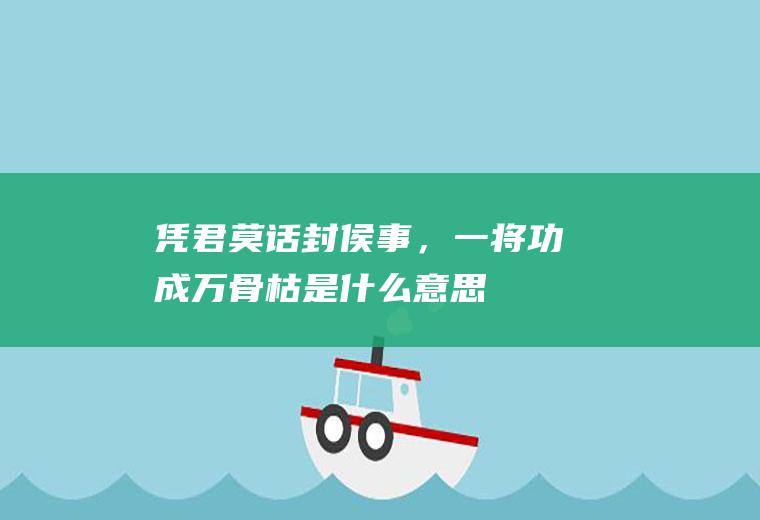 凭君莫话封侯事，一将功成万骨枯是什么意思